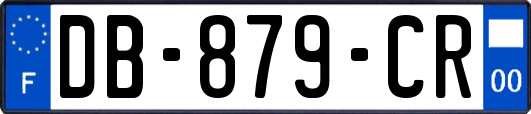 F

DB-879-CR

00